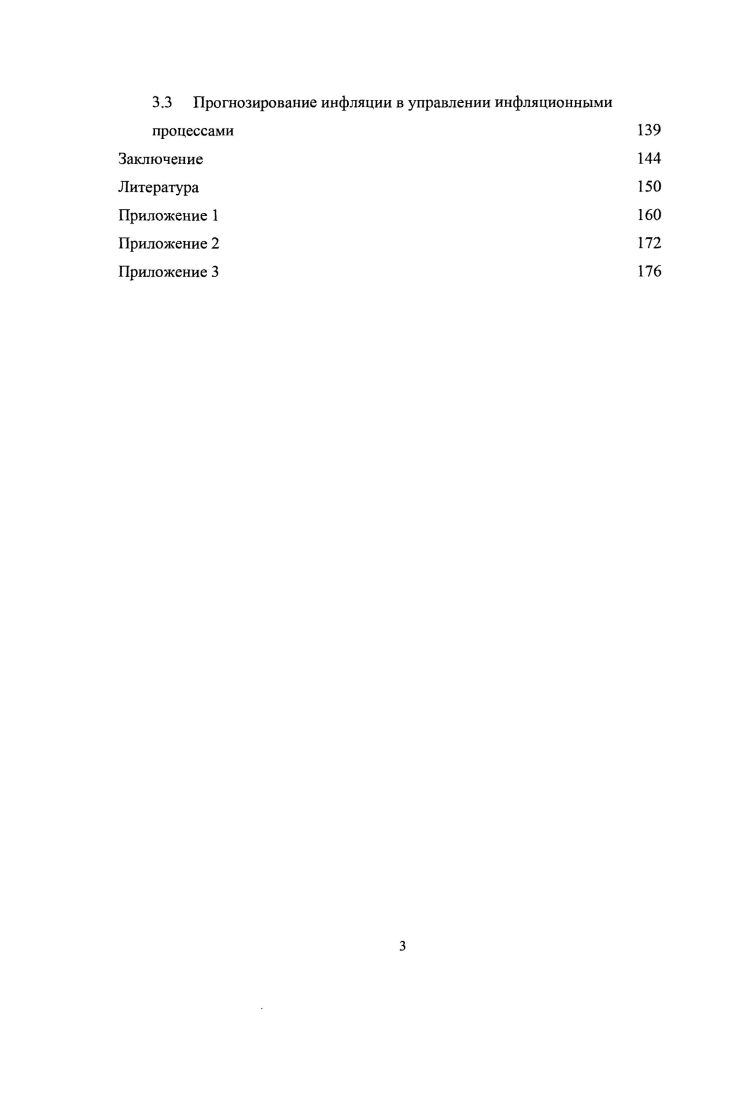 3.3 Прогнозирование инфляции в управлении инфляционными процессами 139
Заключение 144
Литература 150
Приложение 1 160
Приложение 2 172
Приложение 3 176

3